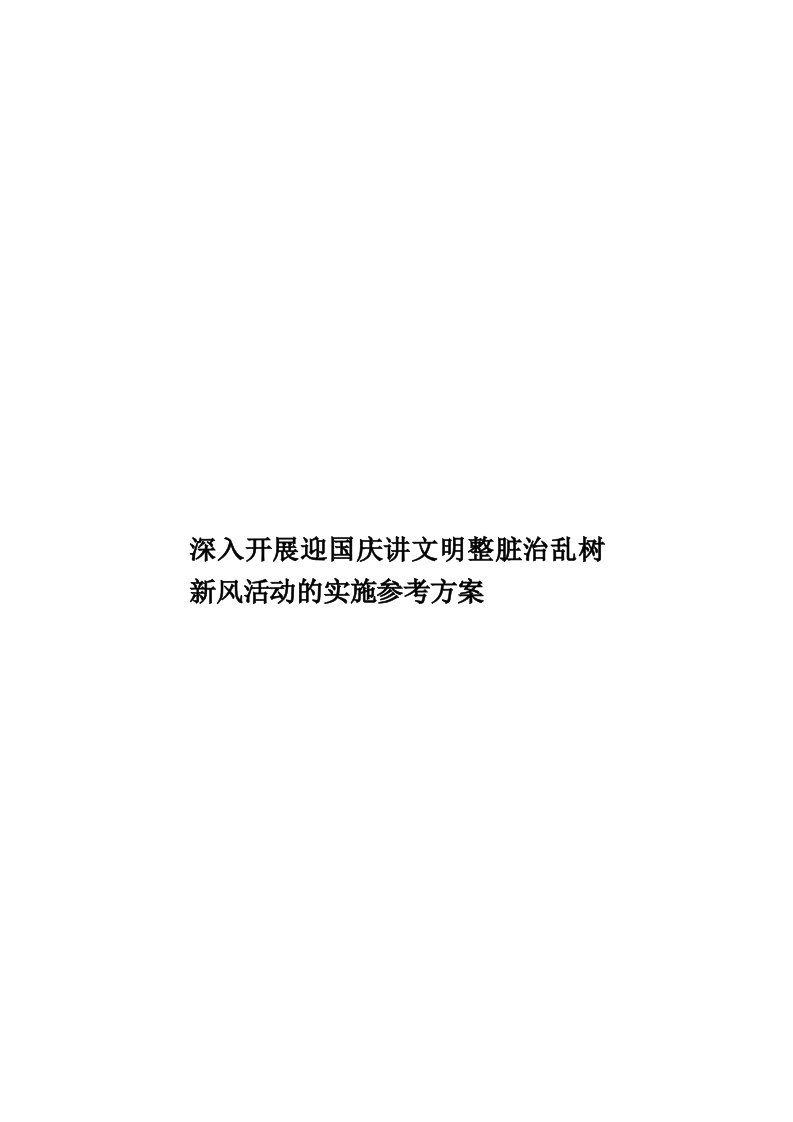 深入开展迎国庆讲文明整脏治乱树新风活动的实施参考方案